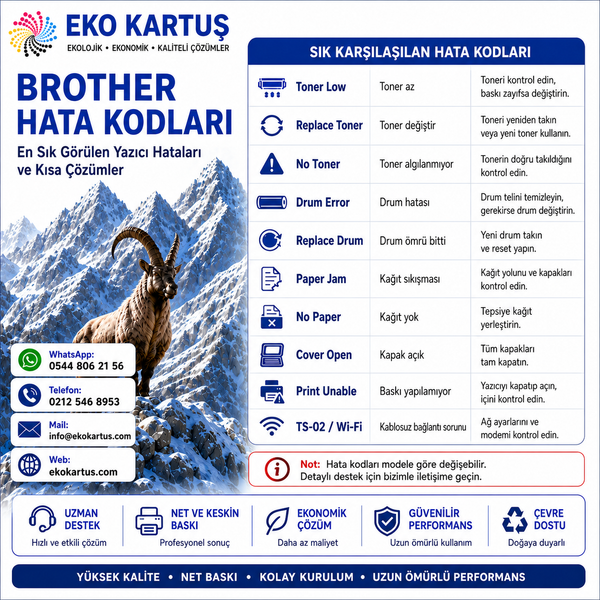 EKO KARTUŞ
EKOLOJİK • EKONOMİK • KALİTELİ ÇÖZÜMLER

BROTHER HATA KODLARI

En Sık Görülen Yazıcı Hataları ve Kısa Çözümler

WhatsApp:
0544 806 21 56

Telefon:
0212 546 8953

Mail:
info@ekokartus.com

Web:
ekokartus.com

SIK KARŞILAŞILAN HATA KODLARI

| | | |
|---|---|---|
| Toner Low | Toner az | Toneri kontrol edin, baskı zayıfsa değiştirin. |
| Replace Toner | Toner değiştir | Toneri yeniden takın veya yeni toner kullanın. |
| No Toner | Toner algılanmıyor | Tonerin doğru takıldığını kontrol edin. |
| Drum Error | Drum hatası | Drum telini temizleyin, gerekirse drum değiştirin. |
| Replace Drum | Drum ömrü bitti | Yeni drum takın ve reset yapın. |
| Paper Jam | Kağıt sıkışması | Kağıt yolunu ve kapakları kontrol edin. |
| No Paper | Kağıt yok | Tepsiye kağıt yerleştirin. |
| Cover Open | Kapak açık | Tüm kapakları tam kapatın. |
| Print Unable | Baskı yapılamıyor | Yazıcıyı kapatıp açın, içini kontrol edin. |
| TS-02 / Wi-Fi | Kablosuz bağlantı sorunu | Ağ ayarlarını ve modemi kontrol edin. |

Not: Hata kodları modele göre değişebilir. Detaylı destek için bizimle iletişime geçin.

UZMAN DESTEK
Hızlı ve etkili çözüm

NET VE KESKİN BASKI
Profesyonel sonuç

EKONOMİK ÇÖZÜM
Daha az maliyet

GÜVENİLİR PERFORMANS
Uzun ömürlü kullanım

ÇEVRE DOSTU
Doğaya duyarlı

YÜKSEK KALİTE • NET BASKI • KOLAY KURULUM • UZUN ÖMÜRLÜ PERFORMANS